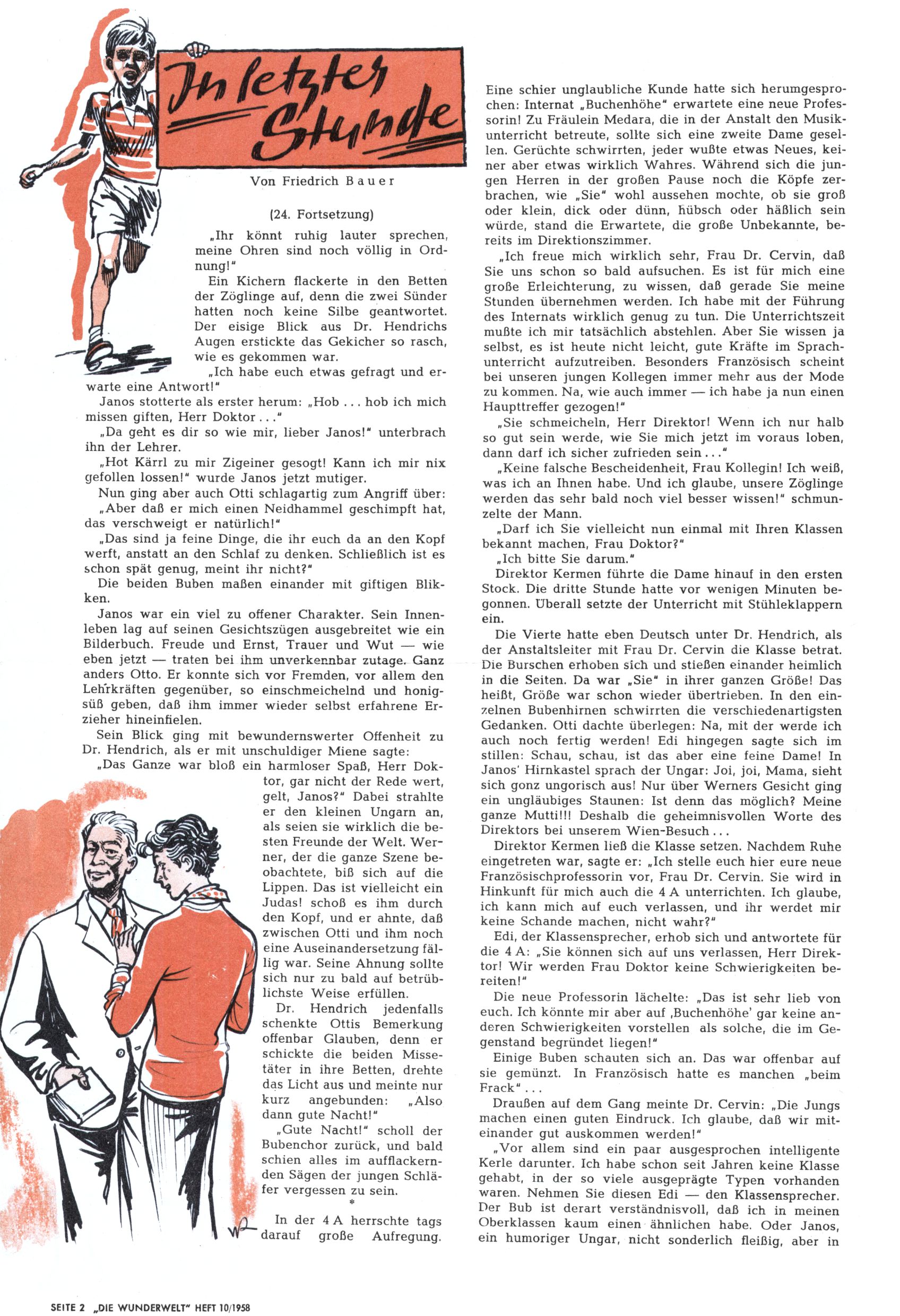 In letzter Stunde

Von Friedrich Bauer

(24. Fortsetzung)

„Ihr könnt ruhig lauter sprechen, meine Ohren sind noch völlig in Ordnung!"

Ein Kichern flackerte in den Betten der Zöglinge auf, denn die zwei Sünder hatten noch keine Silbe geantwortet. Der eisige Blick aus Dr. Hendrichs Augen erstickte das Gekicher so rasch, wie es gekommen war.

„Ich habe euch etwas gefragt und erwarte eine Antwort!"

Janos stotterte als erster herum: „Hob ... hob ich mich missen giften, Herr Doktor ..."

„Da geht es dir so wie mir, lieber Janos!" unterbrach ihn der Lehrer.

„Hot Kärrl zu mir Zigeiner gesogt! Kann ich mir nix gefollen lossen!" wurde Janos jetzt mutiger.

Nun ging aber auch Otti schlagartig zum Angriff über: „Aber daß er mich einen Neidhammel geschimpft hat, das verschweigt er natürlich!"

„Das sind ja feine Dinge, die ihr euch da an den Kopf werft, anstatt an den Schlaf zu denken. Schließlich ist es schon spät genug, meint ihr nicht?"

Die beiden Buben maßen einander mit giftigen Blikken.

Janos war ein viel zu offener Charakter. Sein Innenleben lag auf seinen Gesichtszügen ausgebreitet wie ein Bilderbuch. Freude und Ernst, Trauer und Wut — wie eben jetzt — traten bei ihm unverkennbar zutage. Ganz anders Otto. Er konnte sich vor Fremden, vor allem den Lehrkräften gegenüber, so einschmeichelnd und honigsüß geben, daß ihm immer wieder selbst erfahrene Erzieher hineinfielen.

Sein Blick ging mit bewundernswerter Offenheit zu Dr. Hendrich, als er mit unschuldiger Miene sagte:

„Das Ganze war bloß ein harmloser Spaß, Herr Doktor, gar nicht der Rede wert, gelt, Janos?" Dabei strahlte er den kleinen Ungarn an, als seien sie wirklich die besten Freunde der Welt. Werner, der die ganze Szene beobachtete, biß sich auf die Lippen. Das ist vielleicht ein Judas! schoß es ihm durch den Kopf, und er ahnte, daß zwischen Otti und ihm noch eine Auseinandersetzung fällig war. Seine Ahnung sollte sich nur zu bald auf betrüblichste Weise erfüllen.

Dr. Hendrich jedenfalls schenkte Ottis Bemerkung offenbar Glauben, denn er schickte die beiden Missetäter in ihre Betten, drehte das Licht aus und meinte nur kurz angebunden: „Also dann gute Nacht!"

„Gute Nacht!" scholl der Bubenchor zurück, und bald schien alles im aufflackernden Sägen der jungen Schläfer vergessen zu sein.

*

In der 4 A herrschte tags darauf große Aufregung.

Eine schier unglaubliche Kunde hatte sich herumgesprochen: Internat „Buchenhöhe" erwartete eine neue Professorin! Zu Fräulein Medara, die in der Anstalt den Musikunterricht betreute, sollte sich eine zweite Dame gesellen. Gerüchte schwirrten, jeder wußte etwas Neues, keiner aber etwas wirklich Wahres. Während sich die jungen Herren in der großen Pause noch die Köpfe zerbrachen, wie „Sie" wohl aussehen mochte, ob sie groß oder klein, dick oder dünn, hübsch oder häßlich sein würde, stand die Erwartete, die große Unbekannte, bereits im Direktionszimmer.

„Ich freue mich wirklich sehr, Frau Dr. Cervin, daß Sie uns schon so bald aufsuchen. Es ist für mich eine große Erleichterung, zu wissen, daß gerade Sie meine Stunden übernehmen werden. Ich habe mit der Führung des Internats wirklich genug zu tun. Die Unterrichtszeit mußte ich mir tatsächlich abstehlen. Aber Sie wissen ja selbst, es ist heute nicht leicht, gute Kräfte im Sprachunterricht aufzutreiben. Besonders Französisch scheint bei unseren jungen Kollegen immer mehr aus der Mode zu kommen. Na, wie auch immer — ich habe ja nun einen Haupttreffer gezogen!"

„Sie schmeicheln, Herr Direktor! Wenn ich nur halb so gut sein werde, wie Sie mich jetzt im voraus loben, dann darf ich sicher zufrieden sein ..."

„Keine falsche Bescheidenheit, Frau Kollegin! Ich weiß, was ich an Ihnen habe. Und ich glaube, unsere Zöglinge werden das sehr bald noch viel besser wissen!" schmunzelte der Mann.

„Darf ich Sie vielleicht nun einmal mit Ihren Klassen bekannt machen, Frau Doktor?"

„Ich bitte Sie darum."

Direktor Kermen führte die Dame hinauf in den ersten Stock. Die dritte Stunde hatte vor wenigen Minuten begonnen. Überall setzte der Unterricht mit Stühleklappern ein.

Die Vierte hatte eben Deutsch unter Dr. Hendrich, als der Anstaltsleiter mit Frau Dr. Cervin die Klasse betrat. Die Burschen erhoben sich und stießen einander heimlich in die Seiten. Da war „Sie" in ihrer ganzen Größe! Das heißt, Größe war schon wieder übertrieben. In den einzelnen Bubenhirnen schwirrten die verschiedenartigsten Gedanken. Otti dachte überlegen: Na, mit der werde ich auch noch fertig werden! Edi hingegen sagte sich im stillen: Schau, schau, ist das aber eine feine Dame! In Janos' Hirnkastel sprach der Ungar: Joi, joi, Mama, sieht sich gonz ungorisch aus! Nur über Werners Gesicht ging ein ungläubiges Staunen: Ist denn das möglich? Meine ganze Mutti!!! Deshalb die geheimnisvollen Worte des Direktors bei unserem Wien-Besuch ...

Direktor Kermen ließ die Klasse setzen. Nachdem Ruhe eingetreten war, sagte er: „Ich stelle euch hier eure neue Französischprofessorin vor, Frau Dr. Cervin. Sie wird in Hinkunft für mich auch die 4 A unterrichten. Ich glaube, ich kann mich auf euch verlassen, und ihr werdet mir keine Schande machen, nicht wahr?"

Edi, der Klassensprecher, erhob sich und antwortete für die 4 A: „Sie können sich auf uns verlassen, Herr Direktor! Wir werden Frau Doktor keine Schwierigkeiten bereiten!"

Die neue Professorin lächelte: „Das ist sehr lieb von euch. Ich könnte mir aber auf ‚Buchenhöhe' gar keine anderen Schwierigkeiten vorstellen als solche, die im Gegenstand begründet liegen!"

Einige Buben schauten sich an. Das war offenbar auf sie gemünzt. In Französisch hatte es manchen „beim Frack" ...

Draußen auf dem Gang meinte Dr. Cervin: „Die Jungs machen einen guten Eindruck. Ich glaube, daß wir miteinander gut auskommen werden!"

„Vor allem sind ein paar ausgesprochen intelligente Kerle darunter. Ich habe schon seit Jahren keine Klasse gehabt, in der so viele ausgeprägte Typen vorhanden waren. Nehmen Sie diesen Edi — den Klassensprecher. Der Bub ist derart verständnisvoll, daß ich in meinen Oberklassen kaum einen ähnlichen habe. Oder Janos, ein humoriger Ungar, nicht sonderlich fleißig, aber in

SEITE 2 „DIE WUNDERWELT" HEFT 10/1958